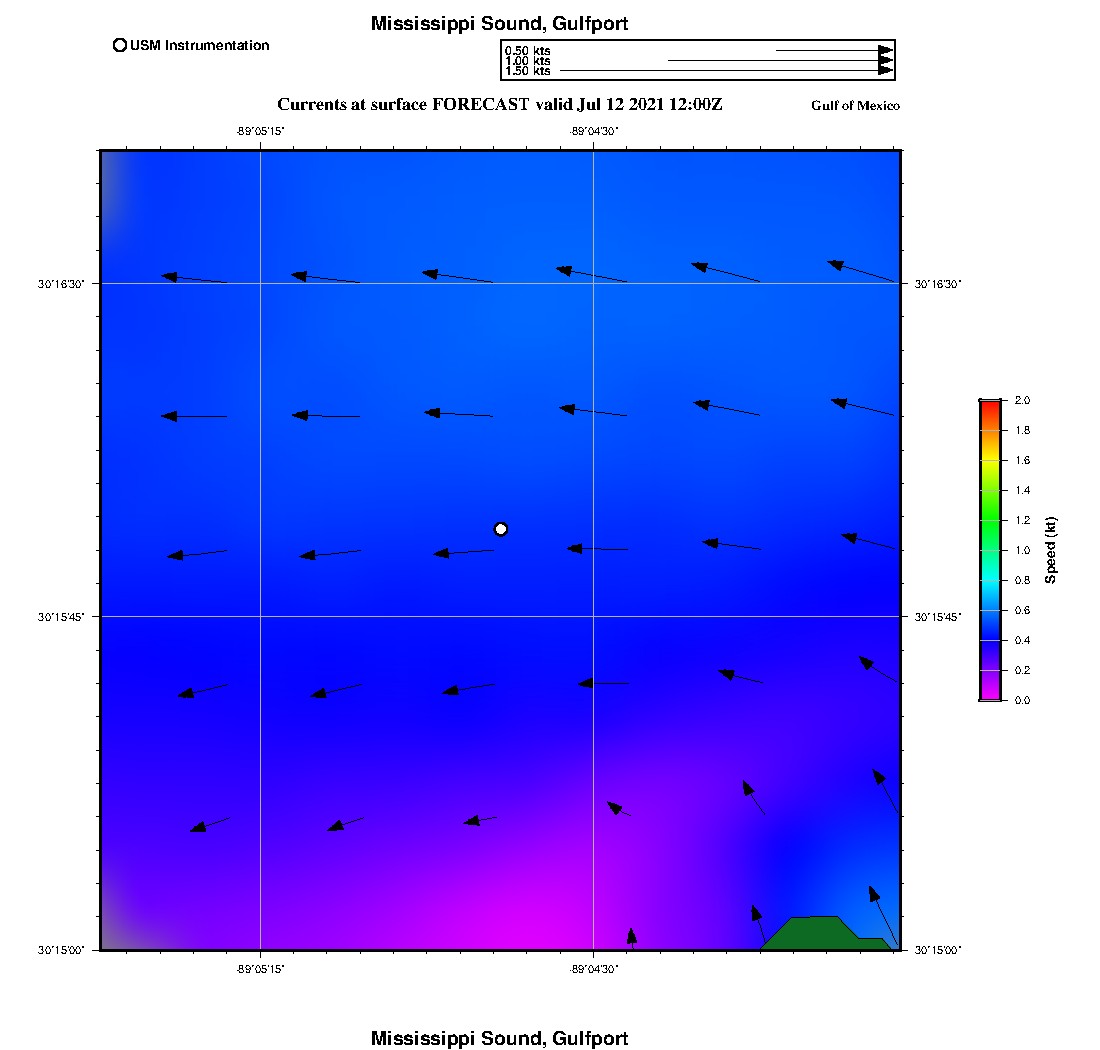 Mississippi Sound, Gulfport

USM Instrumentation

0.50 kts
1.00 kts
1.50 kts

Currents at surface FORECAST valid Jul 12 2021 12:00Z

Gulf of Mexico

-89°05'15"
-89°04'30"

30°16'30"
30°16'30"
30°15'45"
30°15'45"
30°15'00"
30°15'00"

-89°05'15"
-89°04'30"

2.0
1.8
1.6
1.4
1.2
1.0
0.8
0.6
0.4
0.2
0.0
Speed (kt)

Mississippi Sound, Gulfport